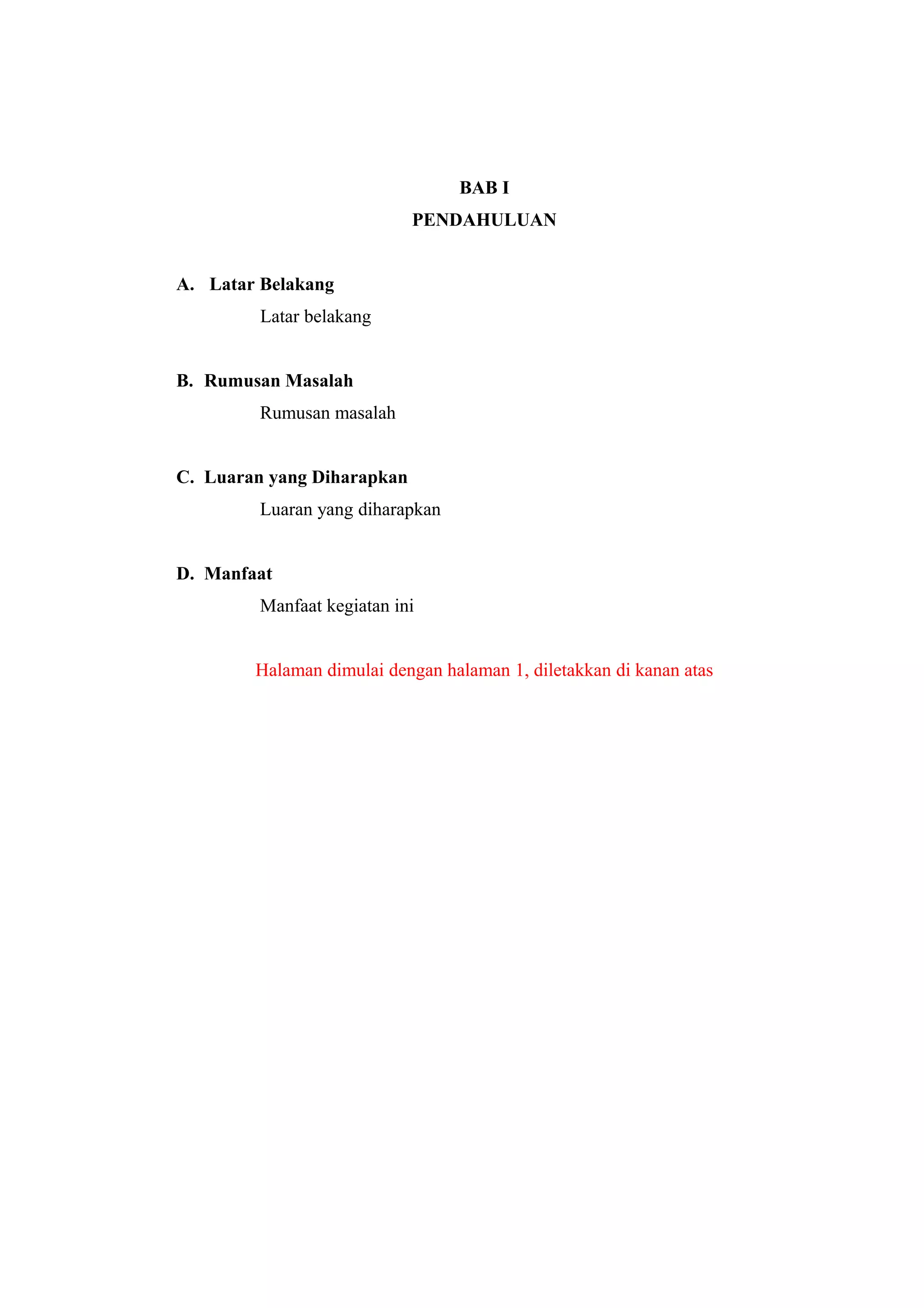 BAB I
PENDAHULUAN

A. Latar Belakang

Latar belakang

B. Rumusan Masalah

Rumusan masalah

C. Luaran yang Diharapkan

Luaran yang diharapkan

D. Manfaat

Manfaat kegiatan ini

Halaman dimulai dengan halaman 1, diletakkan di kanan atas